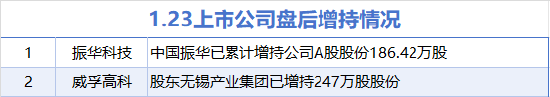 1.23上市公司盘后增持情况

| 1 | 振华科技 | 中国振华已累计增持公司A股股份186.42万股 |
|---|---|---|
| 2 | 威孚高科 | 股东无锡产业集团已增持247万股股份 |